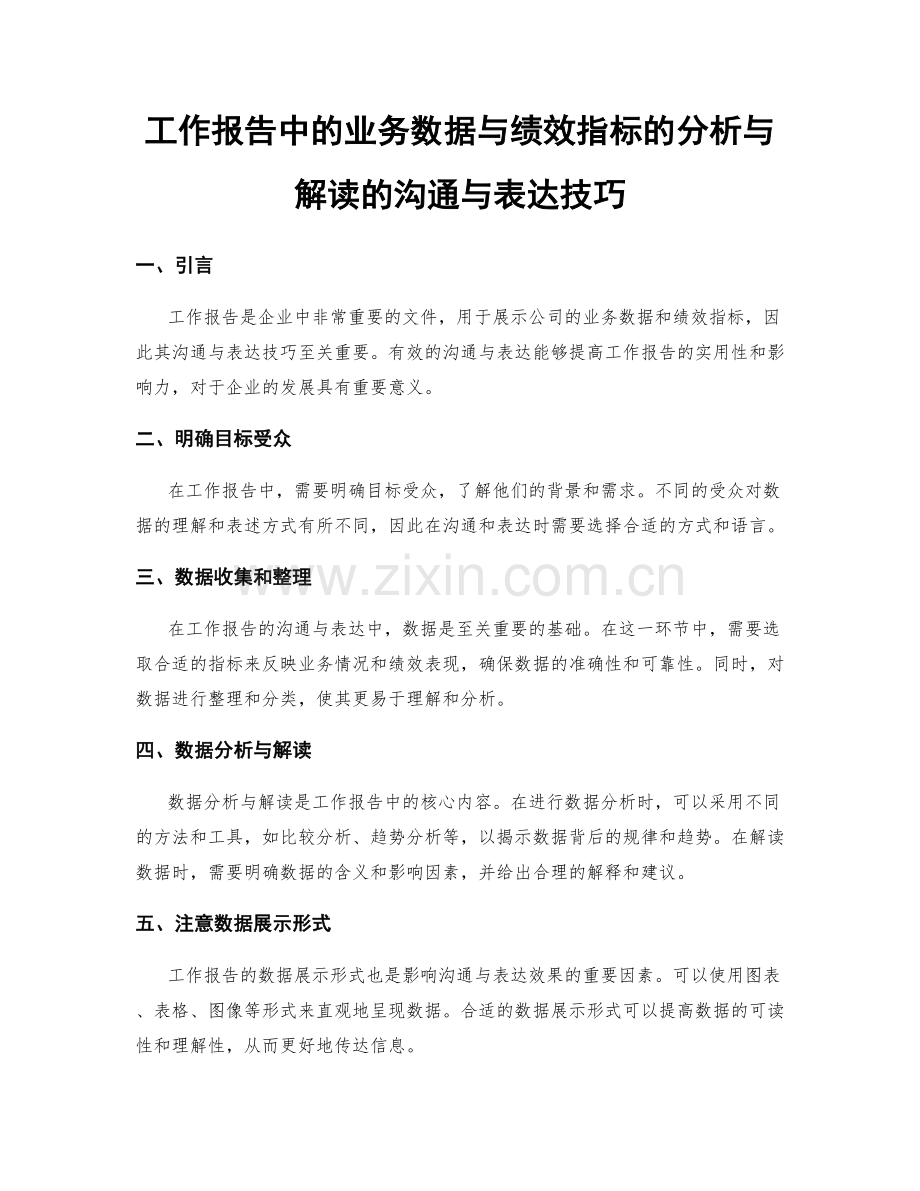 工作报告中的业务数据与绩效指标的分析与解读的沟通与表达技巧

一、引言

工作报告是企业中非常重要的文件，用于展示公司的业务数据和绩效指标，因此其沟通与表达技巧至关重要。有效的沟通与表达能够提高工作报告的实用性和影响力，对于企业的发展具有重要意义。

二、明确目标受众

在工作报告中，需要明确目标受众，了解他们的背景和需求。不同的受众对数据的理解和表述方式有所不同，因此在沟通和表达时需要选择合适的方式和语言。

三、数据收集和整理

www.zixin.com.cn

在工作报告的沟通与表达中，数据是至关重要的基础。在这一环节中，需要选取合适的指标来反映业务情况和绩效表现，确保数据的准确性和可靠性。同时，对数据进行整理和分类，使其更易于理解和分析。

四、数据分析与解读

数据分析与解读是工作报告中的核心内容。在进行数据分析时，可以采用不同的方法和工具，如比较分析、趋势分析等，以揭示数据背后的规律和趋势。在解读数据时，需要明确数据的含义和影响因素，并给出合理的解释和建议。

五、注意数据展示形式

工作报告的数据展示形式也是影响沟通与表达效果的重要因素。可以使用图表、表格、图像等形式来直观地呈现数据。合适的数据展示形式可以提高数据的可读性和理解性，从而更好地传达信息。